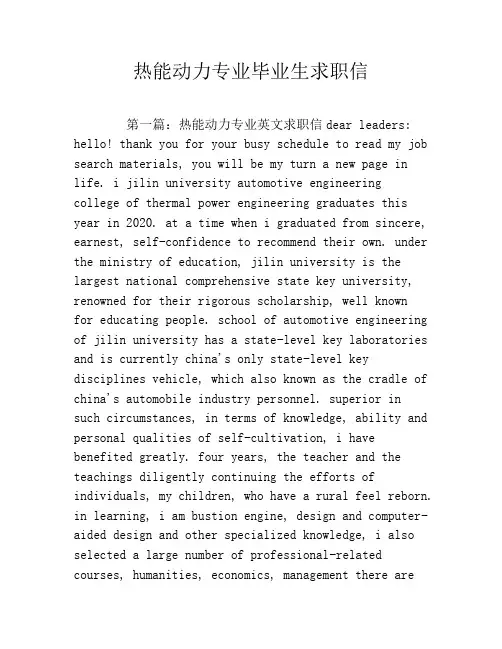 热能动力专业毕业生求职信

第一篇：热能动力专业英文求职信 dear leaders: hello! thank you for your busy schedule to read my job search materials, you will be my turn a new page in life. i jilin university automotive engineering college of thermal power engineering graduates this year in 2020. at a time when i graduated from sincere, earnest, self-confidence to recommend their own. under the ministry of education, jilin university is the largest national comprehensive state key university, renowned for their rigorous scholarship, well known for educating people. school of automotive engineering of jilin university has a state-level key laboratories and is currently china's only state-level key disciplines vehicle, which also known as the cradle of china's automobile industry personnel. superior in such circumstances, in terms of knowledge, ability and personal qualities of self-cultivation, i have benefited greatly. four years, the teacher and the teachings diligently continuing the efforts of individuals, my children, who have a rural feel reborn. in learning, i am bustion engine, design and computer-aided design and other specialized knowledge, i also selected a large number of professional-related courses, humanities, economics, management there are